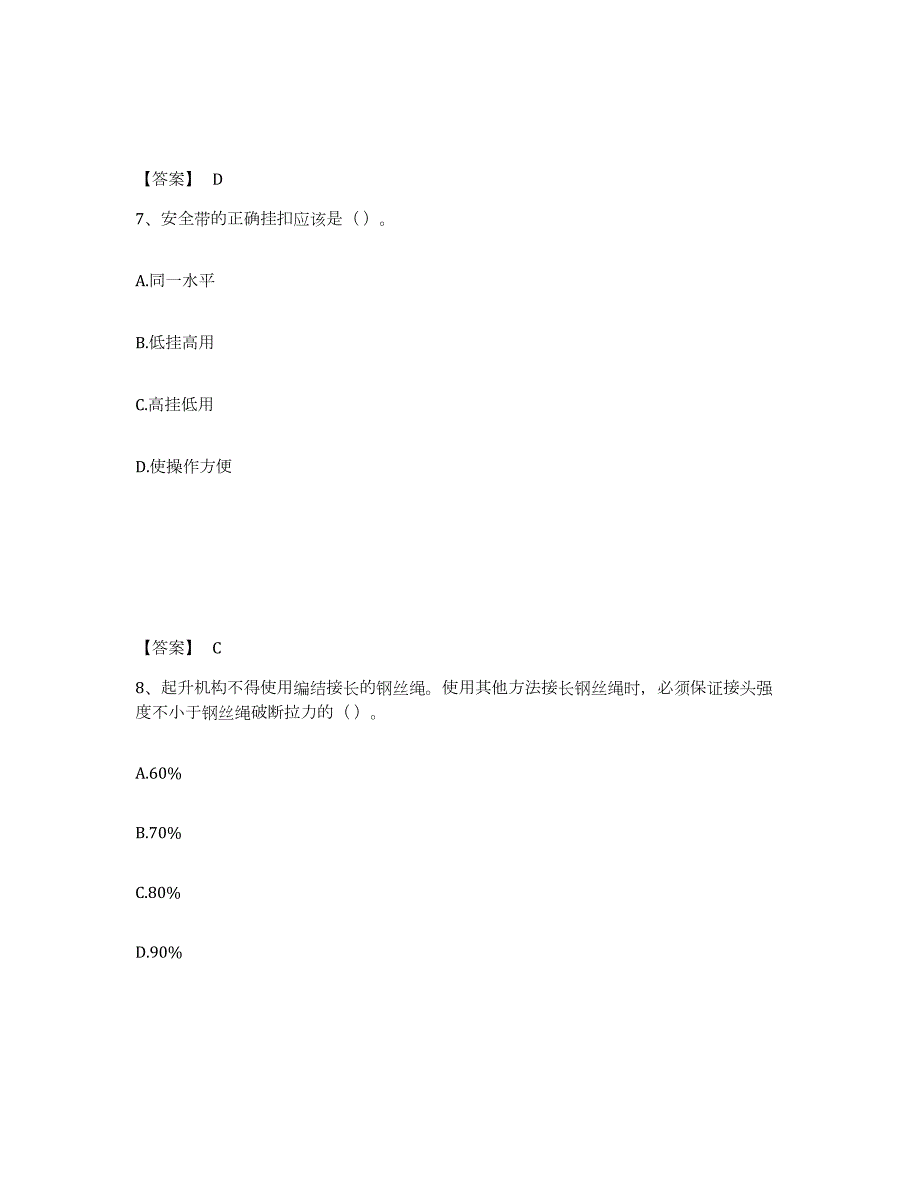 【答案】 D

7、安全带的正确挂扣应该是（）。

A.同一水平

B.低挂高用

C.高挂低用

D.使操作方便

【答案】 C

8、起升机构不得使用编结接长的钢丝绳。使用其他方法接长钢丝绳时，必须保证接头强度不小于钢丝绳破断拉力的（）。

A.60%

B.70%

C.80%

D.90%